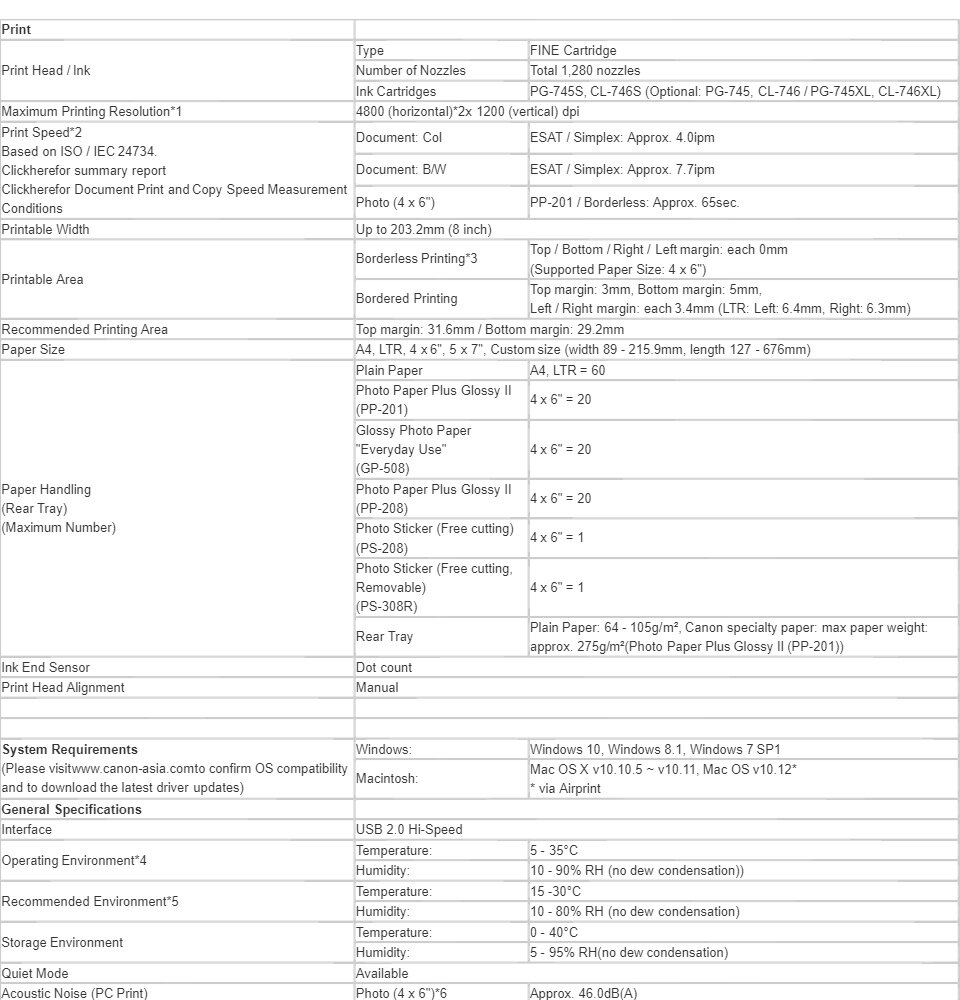 | Print | | |
|---|---|---|
| Print Head / Ink | Type | FINE Cartridge |
| | Number of Nozzles | Total 1,280 nozzles |
| | Ink Cartridges | PG-745S, CL-746S (Optional: PG-745, CL-746 / PG-745XL, CL-746XL) |
| Maximum Printing Resolution*1 | 4800 (horizontal)*2x 1200 (vertical) dpi | |
| Print Speed*2 Based on ISO / IEC 24734. Clickherefor summary report Clickherefor Document Print and Copy Speed Measurement Conditions | Document: Col | ESAT / Simplex: Approx. 4.0ipm |
| | Document: B/W | ESAT / Simplex: Approx. 7.7ipm |
| | Photo (4 x 6") | PP-201 / Borderless: Approx. 65sec. |
| Printable Width | Up to 203.2mm (8 inch) | |
| Printable Area | Borderless Printing*3 | Top / Bottom / Right / Left margin: each 0mm (Supported Paper Size: 4 x 6") |
| | Bordered Printing | Top margin: 3mm, Bottom margin: 5mm, Left / Right margin: each 3.4mm (LTR: Left: 6.4mm, Right: 6.3mm) |
| Recommended Printing Area | Top margin: 31.6mm / Bottom margin: 29.2mm | |
| Paper Size | A4, LTR, 4 x 6", 5 x 7", Custom size (width 89 - 215.9mm, length 127 - 676mm) | |
| Paper Handling (Rear Tray) (Maximum Number) | Plain Paper | A4, LTR = 60 |
| | Photo Paper Plus Glossy II (PP-201) | 4 x 6" = 20 |
| | Glossy Photo Paper "Everyday Use" (GP-508) | 4 x 6" = 20 |
| | Photo Paper Plus Glossy II (PP-208) | 4 x 6" = 20 |
| | Photo Sticker (Free cutting) (PS-208) | 4 x 6" = 1 |
| | Photo Sticker (Free cutting, Removable) (PS-308R) | 4 x 6" = 1 |
| | Rear Tray | Plain Paper: 64 - 105g/m², Canon specialty paper: max paper weight: approx. 275g/m²(Photo Paper Plus Glossy II (PP-201)) |
| Ink End Sensor | Dot count | |
| Print Head Alignment | Manual | |
| | | |
| | | |
| System Requirements (Please visitwww.canon-asia.comto confirm OS compatibility and to download the latest driver updates) | Windows: | Windows 10, Windows 8.1, Windows 7 SP1 |
| | Macintosh: | Mac OS X v10.10.5 ~ v10.11, Mac OS v10.12* * via Airprint |
| General Specifications | | |
| Interface | USB 2.0 Hi-Speed | |
| Operating Environment*4 | Temperature: | 5 - 35°C |
| | Humidity: | 10 - 90% RH (no dew condensation)) |
| Recommended Environment*5 | Temperature: | 15 -30°C |
| | Humidity: | 10 - 80% RH (no dew condensation) |
| Storage Environment | Temperature: | 0 - 40°C |
| | Humidity: | 5 - 95% RH(no dew condensation) |
| Quiet Mode | Available | |
| Acoustic Noise (PC Print) | Photo (4 x 6")*6 | Approx. 46.0dB(A) |